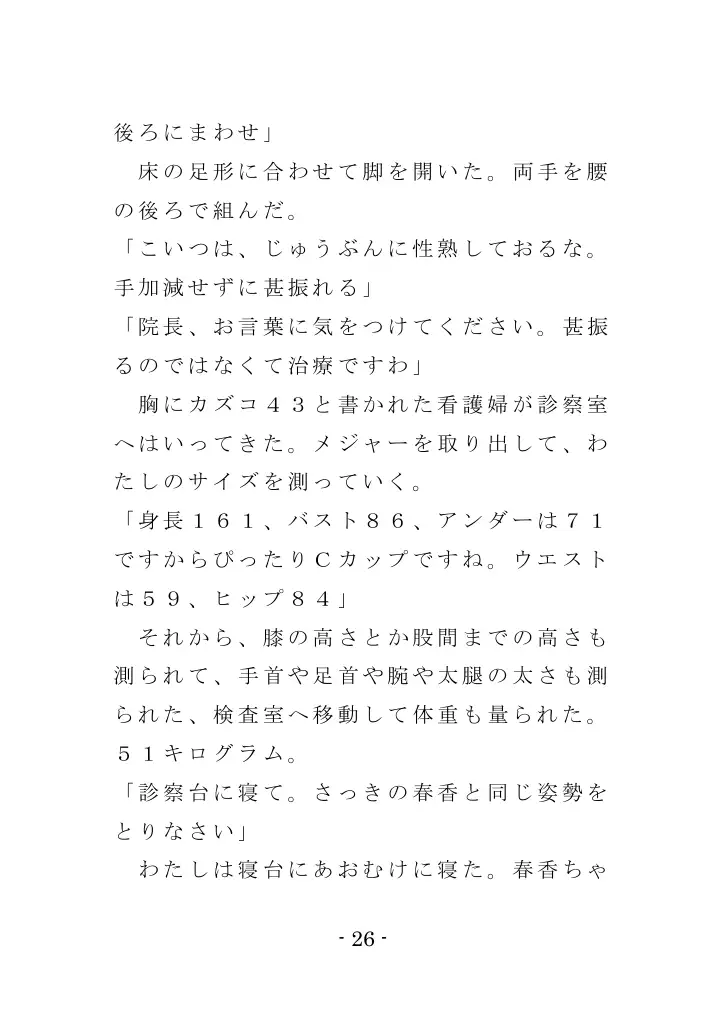 後ろにまわせ」
　床の足形に合わせて脚を開いた。両手を腰の後ろで組んだ。
「こいつは、じゅうぶんに性熟しておるな。手加減せずに甚振れる」
「院長、お言葉に気をつけてください。甚振るのではなくて治療ですわ」
　胸にカズコ４３と書かれた看護婦が診察室へはいってきた。メジャーを取り出して、わたしのサイズを測っていく。
「身長１６１、バスト８６、アンダーは７１ですからぴったりＣカップですね。ウエストは５９、ヒップ８４」
　それから、膝の高さとか股間までの高さも測られて、手首や足首や腕や太腿の太さも測られた、検査室へ移動して体重も量られた。５１キログラム。
「診察台に寝て。さっきの春香と同じ姿勢をとりなさい」
　わたしは寝台にあおむけに寝た。春香ちゃ

- 26 -